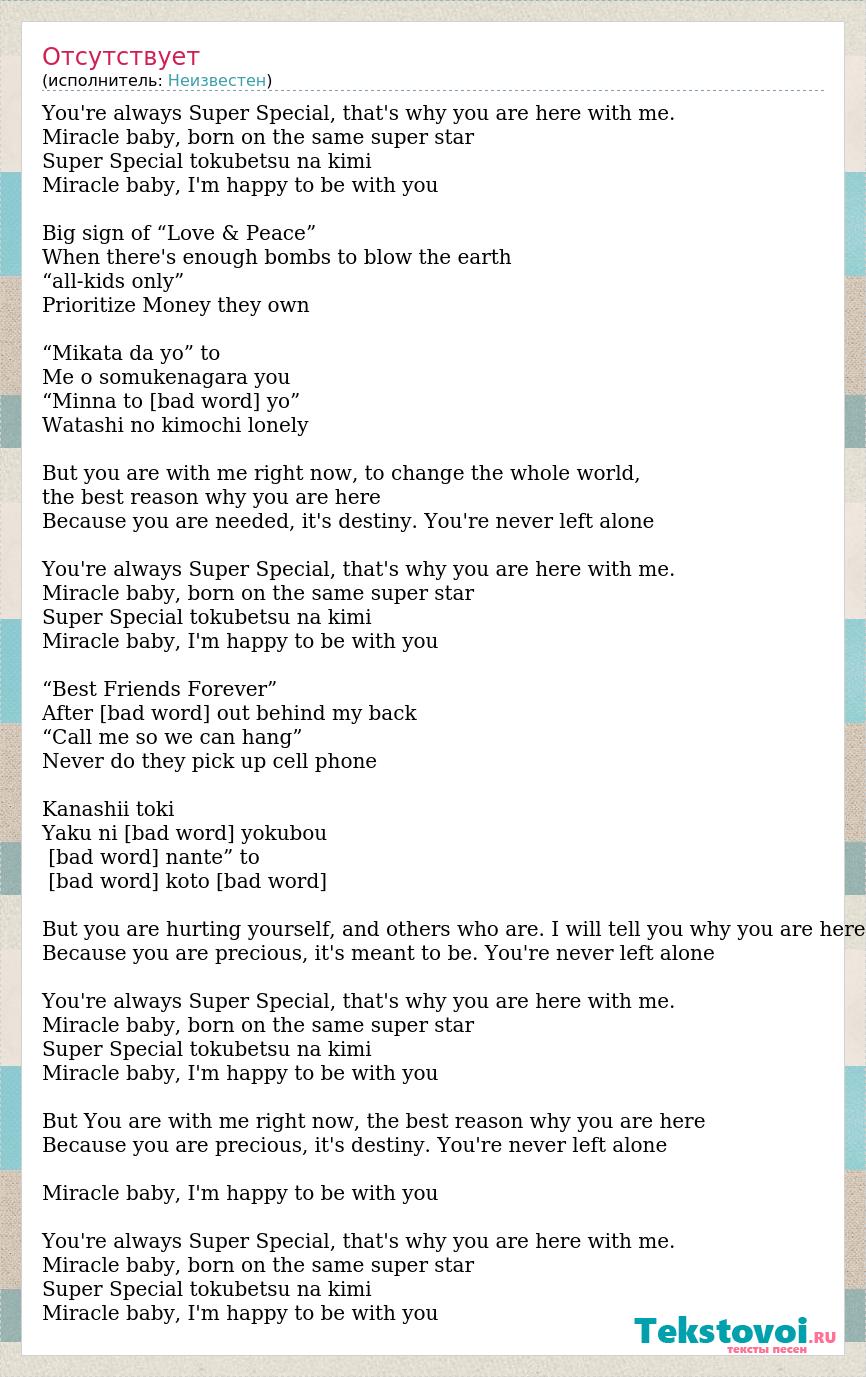 Отсутствует
(исполнитель: Неизвестен)

You're always Super Special, that's why you are here with me.
Miracle baby, born on the same super star
Super Special tokubetsu na kimi
Miracle baby, I'm happy to be with you

Big sign of “Love & Peace”
When there's enough bombs to blow the earth
“all-kids only”
Prioritize Money they own

“Mikata da yo” to
Me o somukenagara you
“Minna to [bad word] yo”
Watashi no kimochi lonely

But you are with me right now, to change the whole world,
the best reason why you are here
Because you are needed, it's destiny. You're never left alone

You're always Super Special, that's why you are here with me.
Miracle baby, born on the same super star
Super Special tokubetsu na kimi
Miracle baby, I'm happy to be with you

“Best Friends Forever”
After [bad word] out behind my back
“Call me so we can hang”
Never do they pick up cell phone

Kanashii toki
Yaku ni [bad word] yokubou
[bad word] nante” to
[bad word] koto [bad word]

But you are hurting yourself, and others who are. I will tell you why you are here
Because you are precious, it's meant to be. You're never left alone

You're always Super Special, that's why you are here with me.
Miracle baby, born on the same super star
Super Special tokubetsu na kimi
Miracle baby, I'm happy to be with you

But You are with me right now, the best reason why you are here
Because you are precious, it's destiny. You're never left alone

Miracle baby, I'm happy to be with you

You're always Super Special, that's why you are here with me.
Miracle baby, born on the same super star
Super Special tokubetsu na kimi
Miracle baby, I'm happy to be with you

Tekstovoi.RU
тексты песен